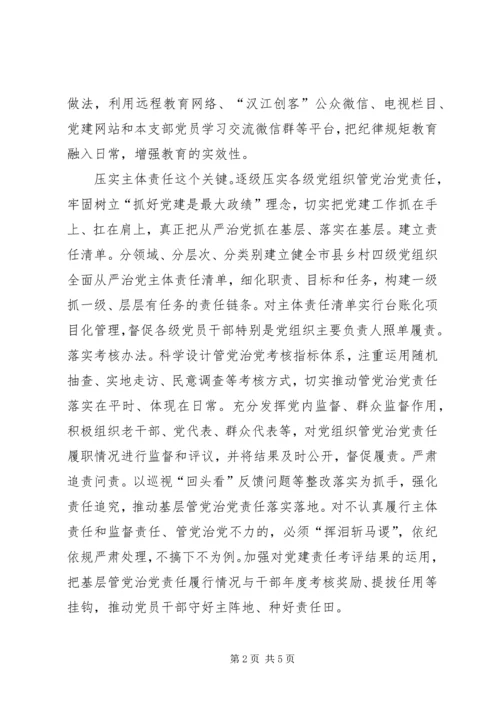 做法，利用远程教育网络、“汉江创客”公众微信、电视栏目、党建网站和本支部党员学习交流微信群等平台，把纪律规矩教育融入日常，增强教育的实效性。

压实主体责任这个关键。逐级压实各级党组织管党治党责任，牢固树立“抓好党建是最大政绩”理念，切实把党建工作抓在手上、扛在肩上，真正把从严治党抓在基层、落实在基层。建立责任清单。分领域、分层次、分类别建立健全市县乡村四级党组织全面从严治党主体责任清单，细化职责、目标和任务，构建一级抓一级、层层有任务的责任链条。对主体责任清单实行台账化项目化管理，督促各级党员干部特别是党组织主要负责人照单履责。落实考核办法。科学设计管党治党考核指标体系，注重运用随机抽查、实地走访、民意调查等考核方式，切实推动管党治党责任落实在平时、体现在日常。充分发挥党内监督、群众监督作用，积极组织老干部、党代表、群众代表等，对党组织管党治党责任履职情况进行监督和评议，并将结果及时公开，督促履责。严肃追责问责。以巡视“回头看”反馈问题等整改落实为抓手，强化责任追究，推动基层管党治党责任落实落地。对不认真履行主体责任和监督责任、管党治党不力的，必须“挥泪斩马谡”，依纪依规严肃处理，不搞下不为例。加强对党建责任考评结果的运用，把基层管党治党责任履行情况与干部年度考核奖励、提拔任用等挂钩，推动党员干部守好主阵地、种好责任田。

第 2 页 共 5 页